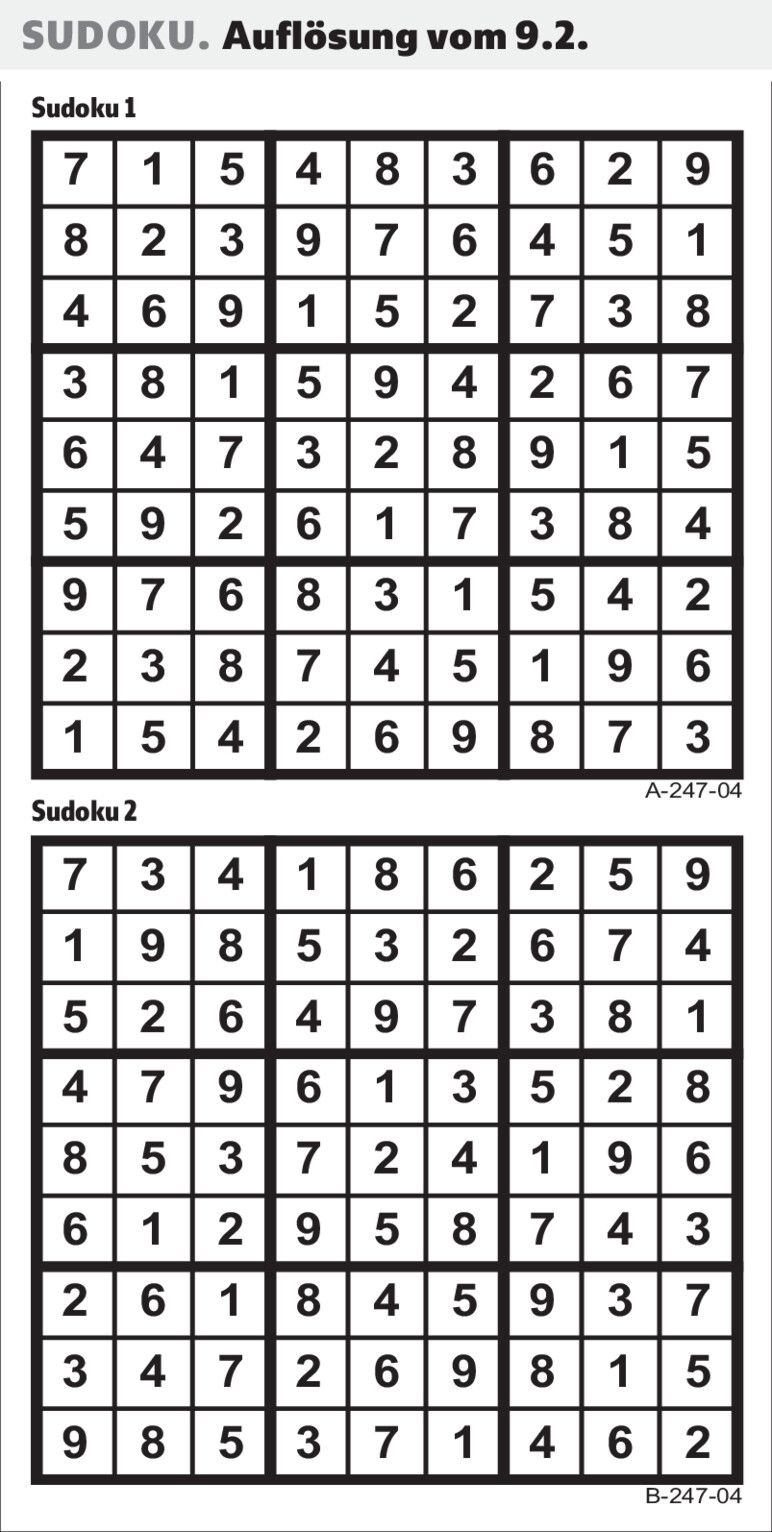 SUDOKU. Auflösung vom 9.2.

Sudoku 1

| | | | | | | | | |
|---|---|---|---|---|---|---|---|---|
| 7 | 1 | 5 | 4 | 8 | 3 | 6 | 2 | 9 |
| 8 | 2 | 3 | 9 | 7 | 6 | 4 | 5 | 1 |
| 4 | 6 | 9 | 1 | 5 | 2 | 7 | 3 | 8 |
| 3 | 8 | 1 | 5 | 9 | 4 | 2 | 6 | 7 |
| 6 | 4 | 7 | 3 | 2 | 8 | 9 | 1 | 5 |
| 5 | 9 | 2 | 6 | 1 | 7 | 3 | 8 | 4 |
| 9 | 7 | 6 | 8 | 3 | 1 | 5 | 4 | 2 |
| 2 | 3 | 8 | 7 | 4 | 5 | 1 | 9 | 6 |
| 1 | 5 | 4 | 2 | 6 | 9 | 8 | 7 | 3 |

A-247-04

Sudoku 2

| | | | | | | | | |
|---|---|---|---|---|---|---|---|---|
| 7 | 3 | 4 | 1 | 8 | 6 | 2 | 5 | 9 |
| 1 | 9 | 8 | 5 | 3 | 2 | 6 | 7 | 4 |
| 5 | 2 | 6 | 4 | 9 | 7 | 3 | 8 | 1 |
| 4 | 7 | 9 | 6 | 1 | 3 | 5 | 2 | 8 |
| 8 | 5 | 3 | 7 | 2 | 4 | 1 | 9 | 6 |
| 6 | 1 | 2 | 9 | 5 | 8 | 7 | 4 | 3 |
| 2 | 6 | 1 | 8 | 4 | 5 | 9 | 3 | 7 |
| 3 | 4 | 7 | 2 | 6 | 9 | 8 | 1 | 5 |
| 9 | 8 | 5 | 3 | 7 | 1 | 4 | 6 | 2 |

B-247-04